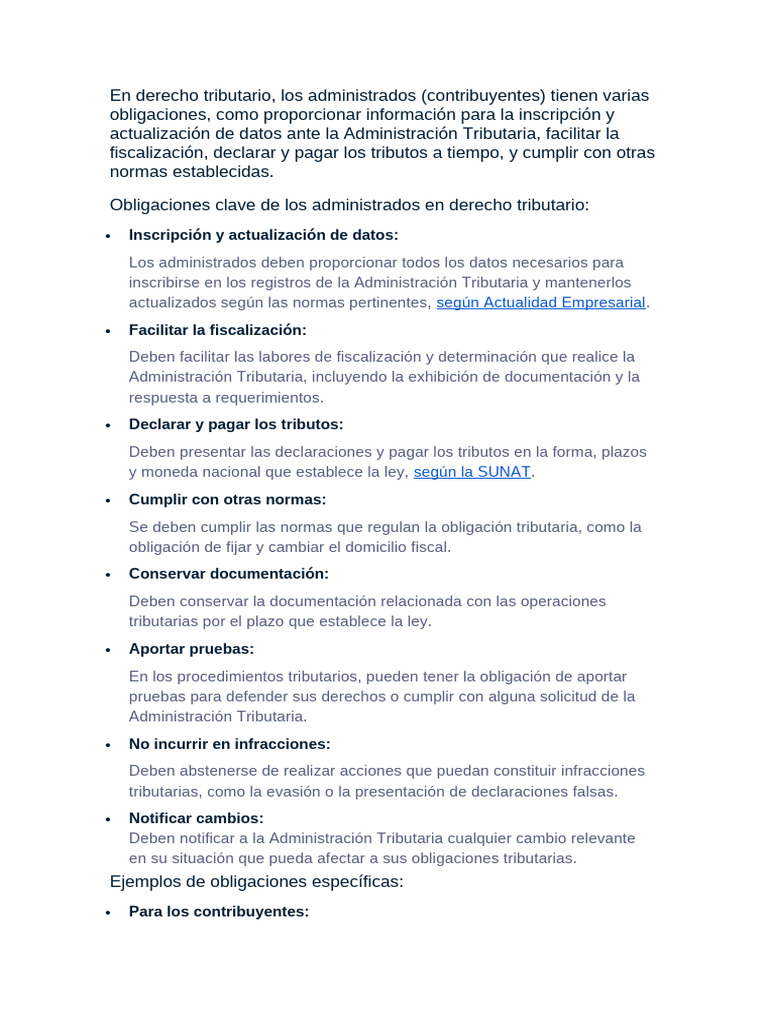 En derecho tributario, los administrados (contribuyentes) tienen varias obligaciones, como proporcionar información para la inscripción y actualización de datos ante la Administración Tributaria, facilitar la fiscalización, declarar y pagar los tributos a tiempo, y cumplir con otras normas establecidas.

Obligaciones clave de los administrados en derecho tributario:

• Inscripción y actualización de datos:

Los administrados deben proporcionar todos los datos necesarios para inscribirse en los registros de la Administración Tributaria y mantenerlos actualizados según las normas pertinentes, según Actualidad Empresarial.

• Facilitar la fiscalización:

Deben facilitar las labores de fiscalización y determinación que realice la Administración Tributaria, incluyendo la exhibición de documentación y la respuesta a requerimientos.

• Declarar y pagar los tributos:

Deben presentar las declaraciones y pagar los tributos en la forma, plazos y moneda nacional que establece la ley, según la SUNAT.

• Cumplir con otras normas:

Se deben cumplir las normas que regulan la obligación tributaria, como la obligación de fijar y cambiar el domicilio fiscal.

• Conservar documentación:

Deben conservar la documentación relacionada con las operaciones tributarias por el plazo que establece la ley.

• Aportar pruebas:

En los procedimientos tributarios, pueden tener la obligación de aportar pruebas para defender sus derechos o cumplir con alguna solicitud de la Administración Tributaria.

• No incurrir en infracciones:

Deben abstenerse de realizar acciones que puedan constituir infracciones tributarias, como la evasión o la presentación de declaraciones falsas.

• Notificar cambios:
Deben notificar a la Administración Tributaria cualquier cambio relevante en su situación que pueda afectar a sus obligaciones tributarias.

Ejemplos de obligaciones específicas:

• Para los contribuyentes: